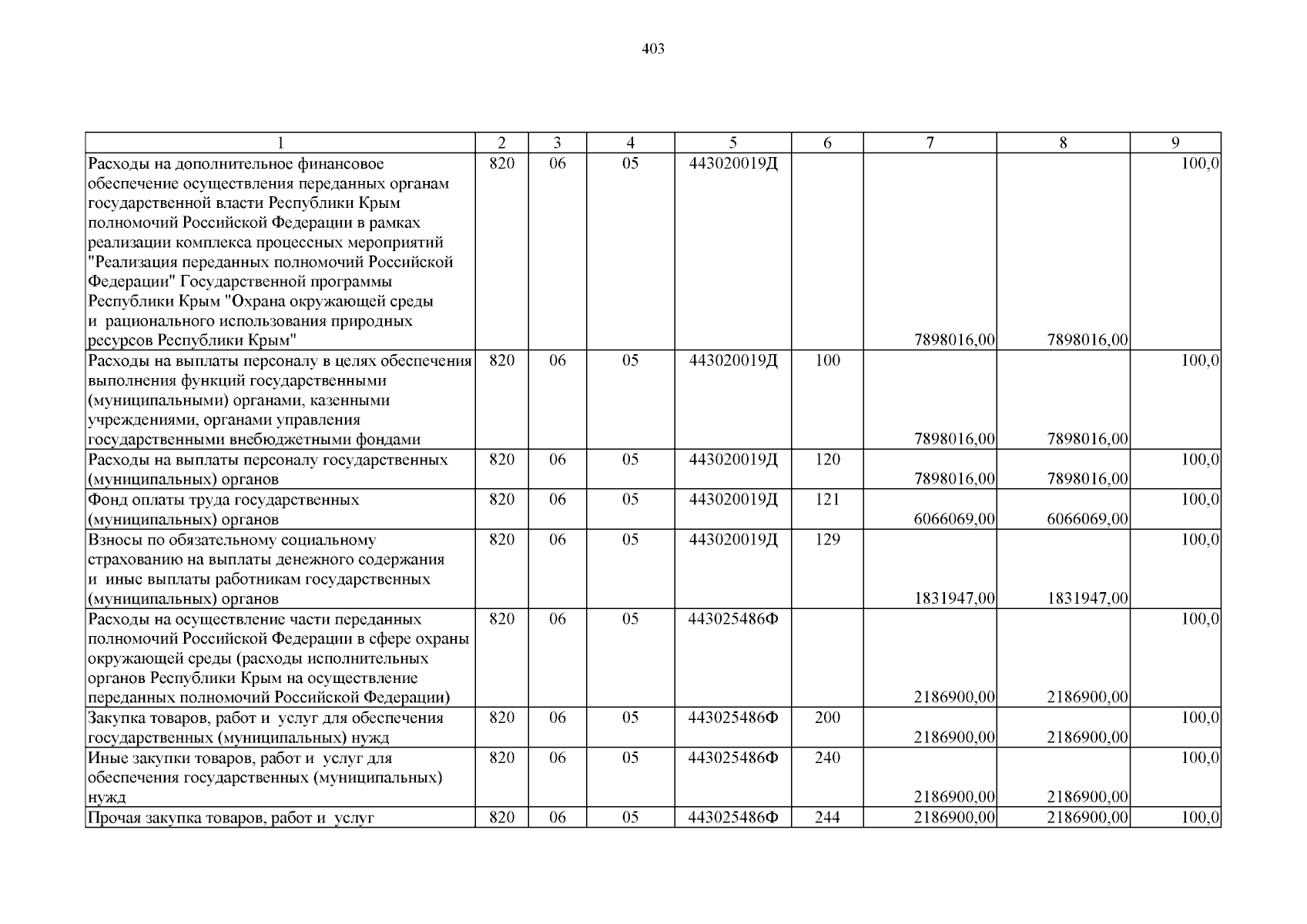 403

| 1 | 2 | 3 | 4 | 5 | 6 | 7 | 8 | 9 |
|---|---|---|---|---|---|---|---|---|
| Расходы на дополнительное финансовое обеспечение осуществления переданных органам государственной власти Республики Крым полномочий Российской Федерации в рамках реализации комплекса процессных мероприятий "Реализация переданных полномочий Российской Федерации" Государственной программы Республики Крым "Охрана окружающей среды и рационального использования природных ресурсов Республики Крым" | 820 | 06 | 05 | 443020019Д | | 7898016,00 | 7898016,00 | 100,0 |
| Расходы на выплаты персоналу в целях обеспечения выполнения функций государственными (муниципальными) органами, казенными учреждениями, органами управления государственными внебюджетными фондами | 820 | 06 | 05 | 443020019Д | 100 | 7898016,00 | 7898016,00 | 100,0 |
| Расходы на выплаты персоналу государственных (муниципальных) органов | 820 | 06 | 05 | 443020019Д | 120 | 7898016,00 | 7898016,00 | 100,0 |
| Фонд оплаты труда государственных (муниципальных) органов | 820 | 06 | 05 | 443020019Д | 121 | 6066069,00 | 6066069,00 | 100,0 |
| Взносы по обязательному социальному страхованию на выплаты денежного содержания и иные выплаты работникам государственных (муниципальных) органов | 820 | 06 | 05 | 443020019Д | 129 | 1831947,00 | 1831947,00 | 100,0 |
| Расходы на осуществление части переданных полномочий Российской Федерации в сфере охраны окружающей среды (расходы исполнительных органов Республики Крым на осуществление переданных полномочий Российской Федерации) | 820 | 06 | 05 | 443025486Ф | | 2186900,00 | 2186900,00 | 100,0 |
| Закупка товаров, работ и услуг для обеспечения государственных (муниципальных) нужд | 820 | 06 | 05 | 443025486Ф | 200 | 2186900,00 | 2186900,00 | 100,0 |
| Иные закупки товаров, работ и услуг для обеспечения государственных (муниципальных) нужд | 820 | 06 | 05 | 443025486Ф | 240 | 2186900,00 | 2186900,00 | 100,0 |
| Прочая закупка товаров, работ и услуг | 820 | 06 | 05 | 443025486Ф | 244 | 2186900,00 | 2186900,00 | 100,0 |